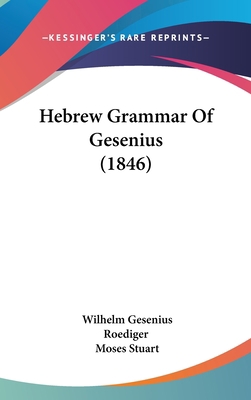 —KESSINGER'S RARE REPRINTS—

Hebrew Grammar Of Gesenius (1846)

Wilhelm Gesenius
Roediger
Moses Stuart